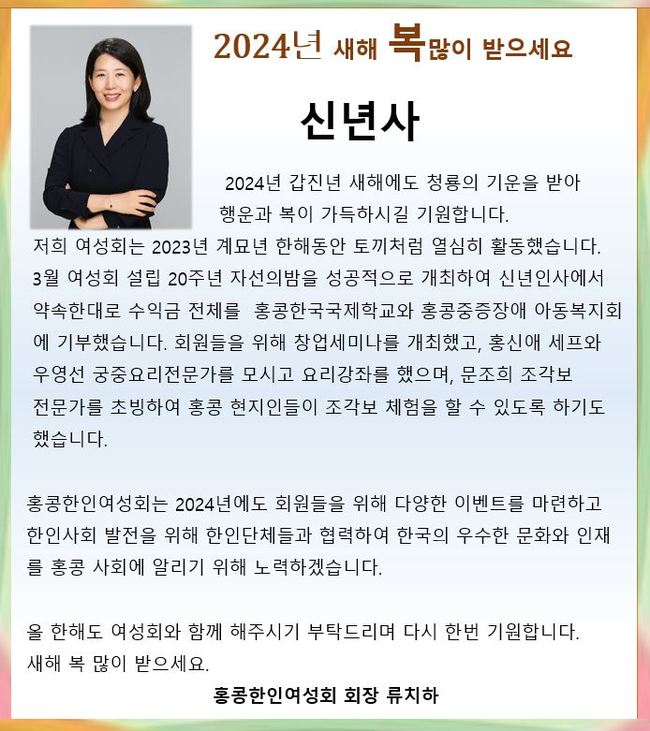 2024년 새해 복많이 받으세요

신년사

2024년 갑진년 새해에도 청룡의 기운을 받아 행운과 복이 가득하시길 기원합니다.
저희 여성회는 2023년 계묘년 한해동안 토끼처럼 열심히 활동했습니다. 3월 여성회 설립 20주년 자선의밤을 성공적으로 개최하여 신년인사에서 약속한대로 수익금 전체를 홍콩한국국제학교와 홍콩중증장애 아동복지회에 기부했습니다. 회원들을 위해 창업세미나를 개최했고, 홍신애 세프와 우영선 궁중요리전문가를 모시고 요리강좌를 했으며, 문조희 조각보 전문가를 초빙하여 홍콩 현지인들이 조각보 체험을 할 수 있도록 하기도 했습니다.

홍콩한인여성회는 2024년에도 회원들을 위해 다양한 이벤트를 마련하고 한인사회 발전을 위해 한인단체들과 협력하여 한국의 우수한 문화와 인재를 홍콩 사회에 알리기 위해 노력하겠습니다.

올 한해도 여성회와 함께 해주시기 부탁드리며 다시 한번 기원합니다.
새해 복 많이 받으세요.

홍콩한인여성회 회장 류치하